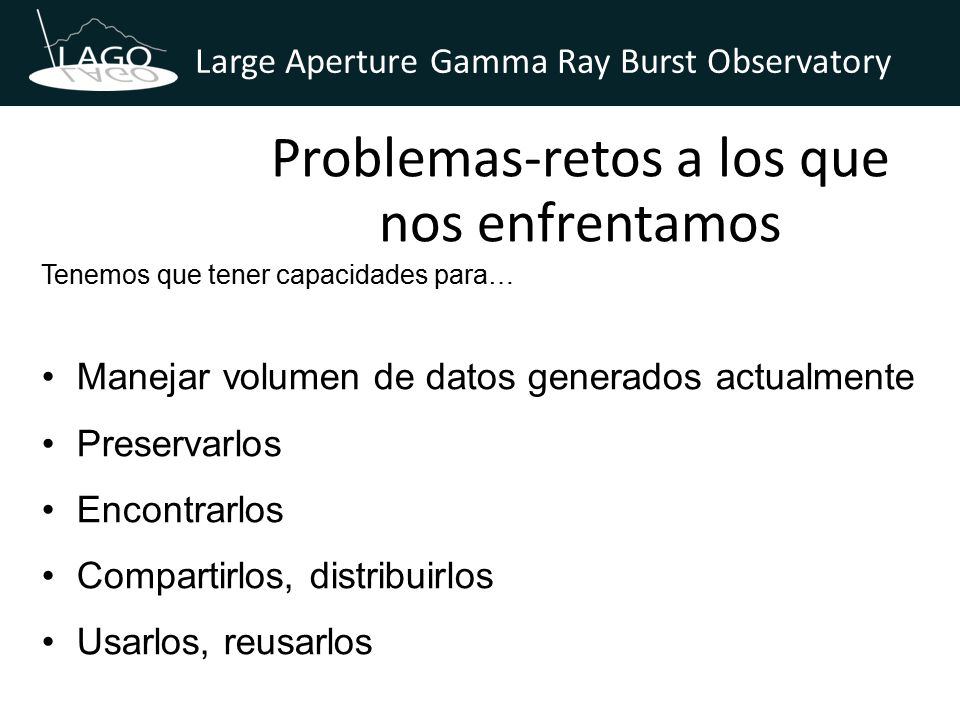 LAGO Large Aperture Gamma Ray Burst Observatory

Problemas-retos a los que nos enfrentamos

Tenemos que tener capacidades para…

• Manejar volumen de datos generados actualmente
• Preservarlos
• Encontrarlos
• Compartirlos, distribuirlos
• Usarlos, reusarlos